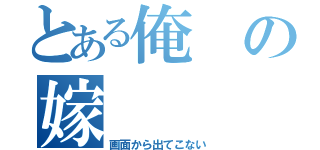 とある俺の嫁
画面から出てこない